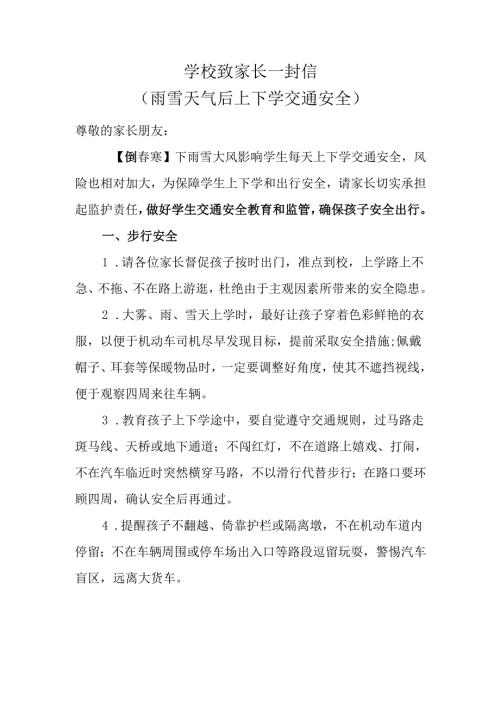 学校致家长一封信
（雨雪天气后上下学交通安全）

尊敬的家长朋友：

【倒春寒】下雨雪大风影响学生每天上下学交通安全，风险也相对加大，为保障学生上下学和出行安全，请家长切实承担起监护责任，做好学生交通安全教育和监管，确保孩子安全出行。

一、步行安全

1．请各位家长督促孩子按时出门，准点到校，上学路上不急、不拖、不在路上游逛，杜绝由于主观因素所带来的安全隐患。

2．大雾、雨、雪天上学时，最好让孩子穿着色彩鲜艳的衣服，以便于机动车司机尽早发现目标，提前采取安全措施;佩戴帽子、耳套等保暖物品时，一定要调整好角度，使其不遮挡视线，便于观察四周来往车辆。

3．教育孩子上下学途中，要自觉遵守交通规则，过马路走斑马线、天桥或地下通道；不闯红灯，不在道路上嬉戏、打闹，不在汽车临近时突然横穿马路，不以滑行代替步行；在路口要环顾四周，确认安全后再通过。

4．提醒孩子不翻越、倚靠护栏或隔离墩，不在机动车道内停留；不在车辆周围或停车场出入口等路段逗留玩耍，警惕汽车盲区，远离大货车。